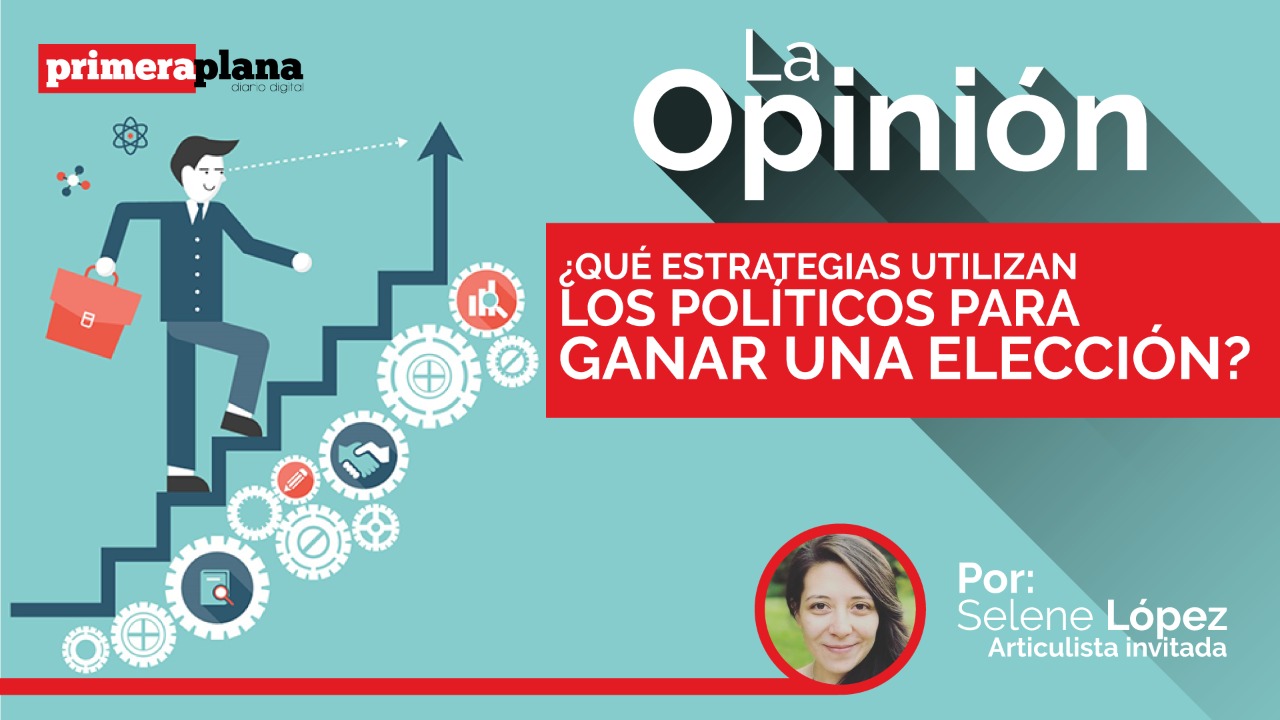 primeraplana
diario digital

La
Opinión

¿QUÉ ESTRATEGIAS UTILIZAN LOS POLÍTICOS PARA GANAR UNA ELECCIÓN?

Por:
Selene López
Articulista invitada